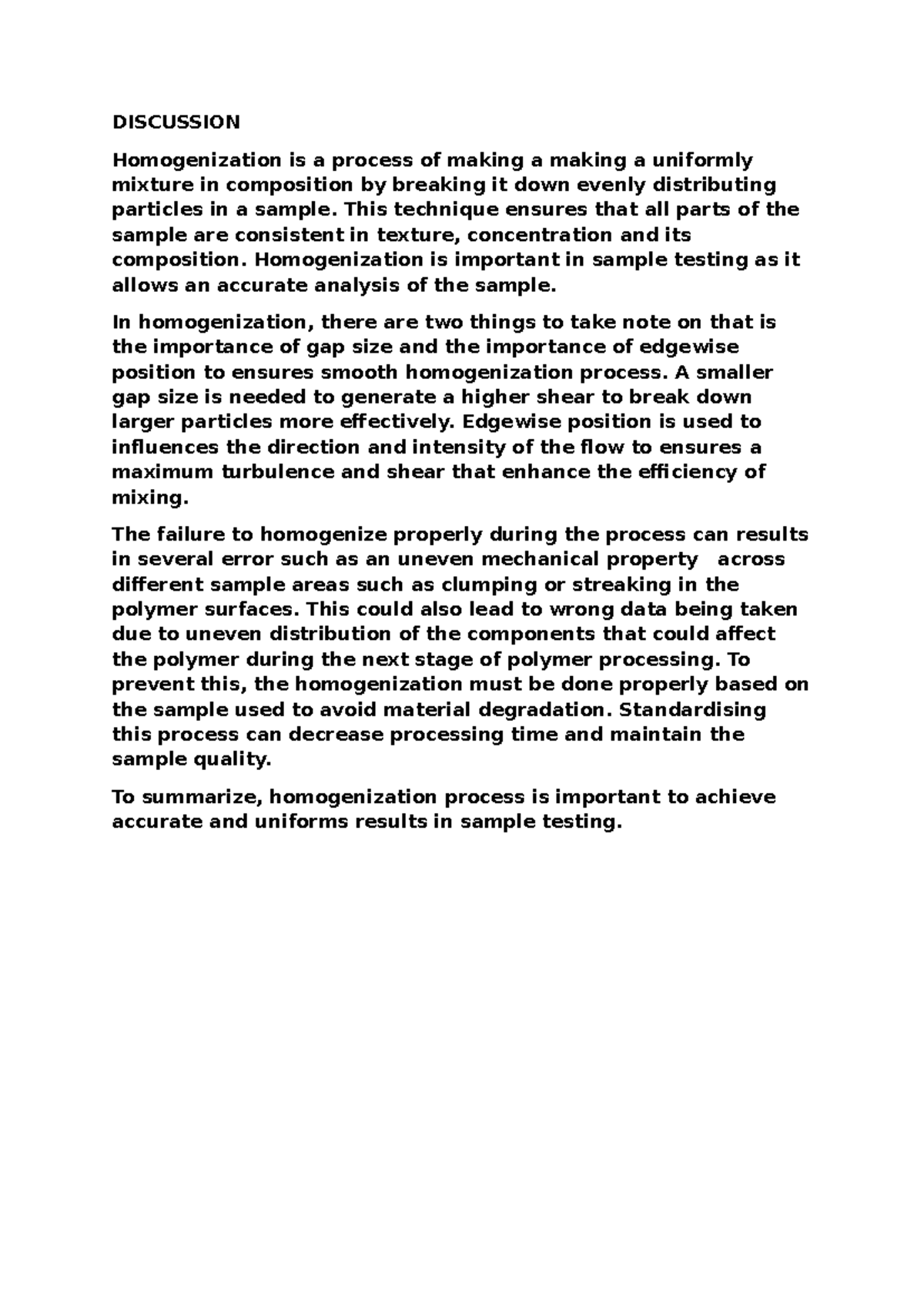 DISCUSSION

Homogenization is a process of making a making a uniformly mixture in composition by breaking it down evenly distributing particles in a sample. This technique ensures that all parts of the sample are consistent in texture, concentration and its composition. Homogenization is important in sample testing as it allows an accurate analysis of the sample.

In homogenization, there are two things to take note on that is the importance of gap size and the importance of edgewise position to ensures smooth homogenization process. A smaller gap size is needed to generate a higher shear to break down larger particles more effectively. Edgewise position is used to influences the direction and intensity of the flow to ensures a maximum turbulence and shear that enhance the efficiency of mixing.

The failure to homogenize properly during the process can results in several error such as an uneven mechanical property across different sample areas such as clumping or streaking in the polymer surfaces. This could also lead to wrong data being taken due to uneven distribution of the components that could affect the polymer during the next stage of polymer processing. To prevent this, the homogenization must be done properly based on the sample used to avoid material degradation. Standardising this process can decrease processing time and maintain the sample quality.

To summarize, homogenization process is important to achieve accurate and uniforms results in sample testing.